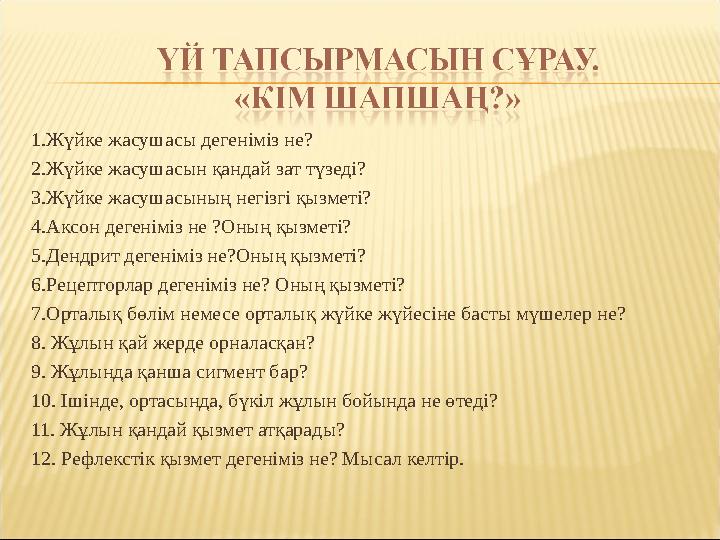 ҮЙ ТАПСЫРМАСЫН СҰРАУ. «КІМ ШАПШАҢ?»

1.Жүйке жасушасы дегеніміз не?
2.Жүйке жасушасын қандай зат түзеді?
3.Жүйке жасушасының негізгі қызметі?
4.Аксон дегеніміз не ?Оның қызметі?
5.Дендрит дегеніміз не?Оның қызметі?
6.Рецепторлар дегеніміз не? Оның қызметі?
7.Орталық бөлім немесе орталық жүйке жүйесіне басты мүшелер не?
8. Жұлын қай жерде орналасқан?
9. Жұлында қанша сигмент бар?
10. Ішінде, ортасында, бүкіл жұлын бойында не өтеді?
11. Жұлын қандай қызмет атқарады?
12. Рефлекстік қызмет дегеніміз не? Мысал келтір.